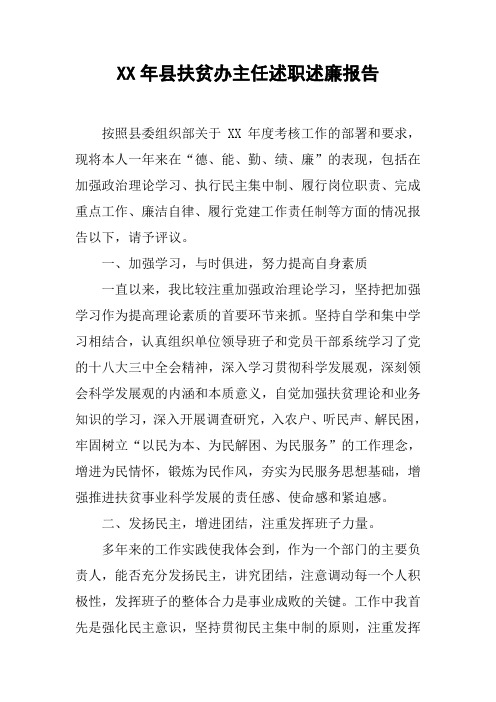 XX 年县扶贫办主任述职述廉报告

按照县委组织部关于 XX 年度考核工作的部署和要求，现将本人一年来在“德、能、勤、绩、廉”的表现，包括在加强政治理论学习、执行民主集中制、履行岗位职责、完成重点工作、廉洁自律、履行党建工作责任制等方面的情况报告以下，请予评议。

一、加强学习，与时俱进，努力提高自身素质

一直以来，我比较注重加强政治理论学习，坚持把加强学习作为提高理论素质的首要环节来抓。坚持自学和集中学习相结合，认真组织单位领导班子和党员干部系统学习了党的十八大三中全会精神，深入学习贯彻科学发展观，深刻领会科学发展观的内涵和本质意义，自觉加强扶贫理论和业务知识的学习，深入开展调查研究，入农户、听民声、解民困，牢固树立“以民为本、为民解困、为民服务”的工作理念，增进为民情怀，锻炼为民作风，夯实为民服务思想基础，增强推进扶贫事业科学发展的责任感、使命感和紧迫感。

二、发扬民主，增进团结，注重发挥班子力量。

多年来的工作实践使我体会到，作为一个部门的主要负责人，能否充分发扬民主，讲究团结，注意调动每一个人积极性，发挥班子的整体合力是事业成败的关键。工作中我首先是强化民主意识，坚持贯彻民主集中制的原则，注重发挥